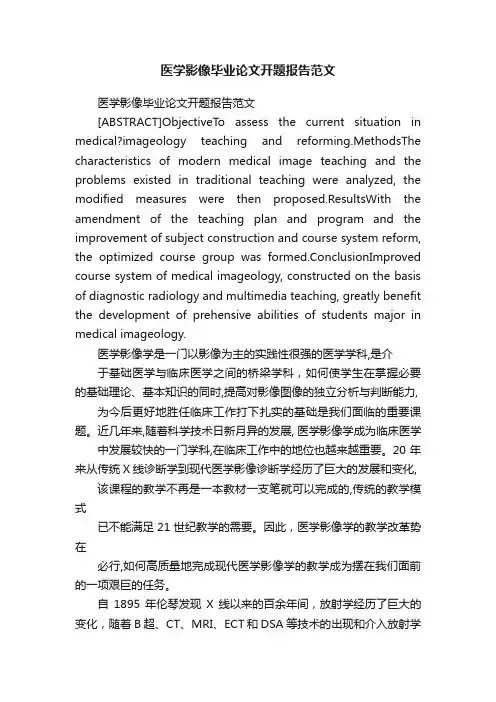 医学影像毕业论文开题报告范文

医学影像毕业论文开题报告范文

[ABSTRACT]ObjectiveTo assess the current situation in medical?imageology teaching and reforming.MethodsThe characteristics of modern medical image teaching and the problems existed in traditional teaching were analyzed, the modified measures were then proposed.ResultsWith the amendment of the teaching plan and program and the improvement of subject construction and course system reform, the optimized course group was formed.ConclusionImproved course system of medical imageology, constructed on the basis of diagnostic radiology and multimedia teaching, greatly benefit the development of prehensive abilities of students major in medical imageology.

医学影像学是一门以影像为主的实践性很强的医学学科,是介

于基础医学与临床医学之间的桥梁学科，如何使学生在掌握必要的基础理论、基本知识的同时,提高对影像图像的独立分析与判断能力,

为今后更好地胜任临床工作打下扎实的基础是我们面临的重要课题。近几年来,随着科学技术日新月异的发展, 医学影像学成为临床医学

中发展较快的一门学科,在临床工作中的地位也越来越重要。20 年来从传统 X 线诊断学到现代医学影像诊断学经历了巨大的发展和变化,

该课程的教学不再是一本教材一支笔就可以完成的,传统的教学模式

已不能满足 21 世纪教学的需要。因此，医学影像学的教学改革势在

必行,如何高质量地完成现代医学影像学的教学成为摆在我们面前的一项艰巨的任务。

自 1895 年伦琴发现 X 线以来的百余年间，放射学经历了巨大的变化，随着 B 超、CT、MRI、ECT 和 DSA 等技术的出现和介入放射学